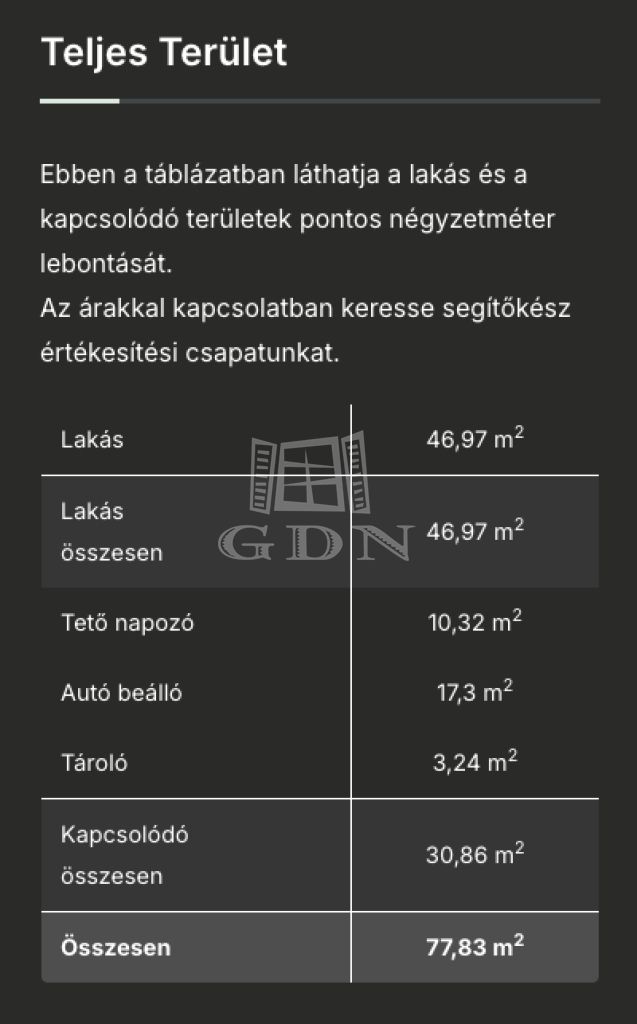 Teljes Terület

Ebben a táblázatban láthatja a lakás és a kapcsolódó területek pontos négyzetméter lebontását.
Az árakkal kapcsolatban keresse segítőkész értékesítési csapatunkat.

| | |
|---|---|
| Lakás | 46,97 $m^2$ |
| Lakás összesen | 46,97 $m^2$ |
| Tető napozó | 10,32 $m^2$ |
| Autó beálló | 17,3 $m^2$ |
| Tároló | 3,24 $m^2$ |
| Kapcsolódó összesen | 30,86 $m^2$ |
| Összesen | 77,83 $m^2$ |

GDN